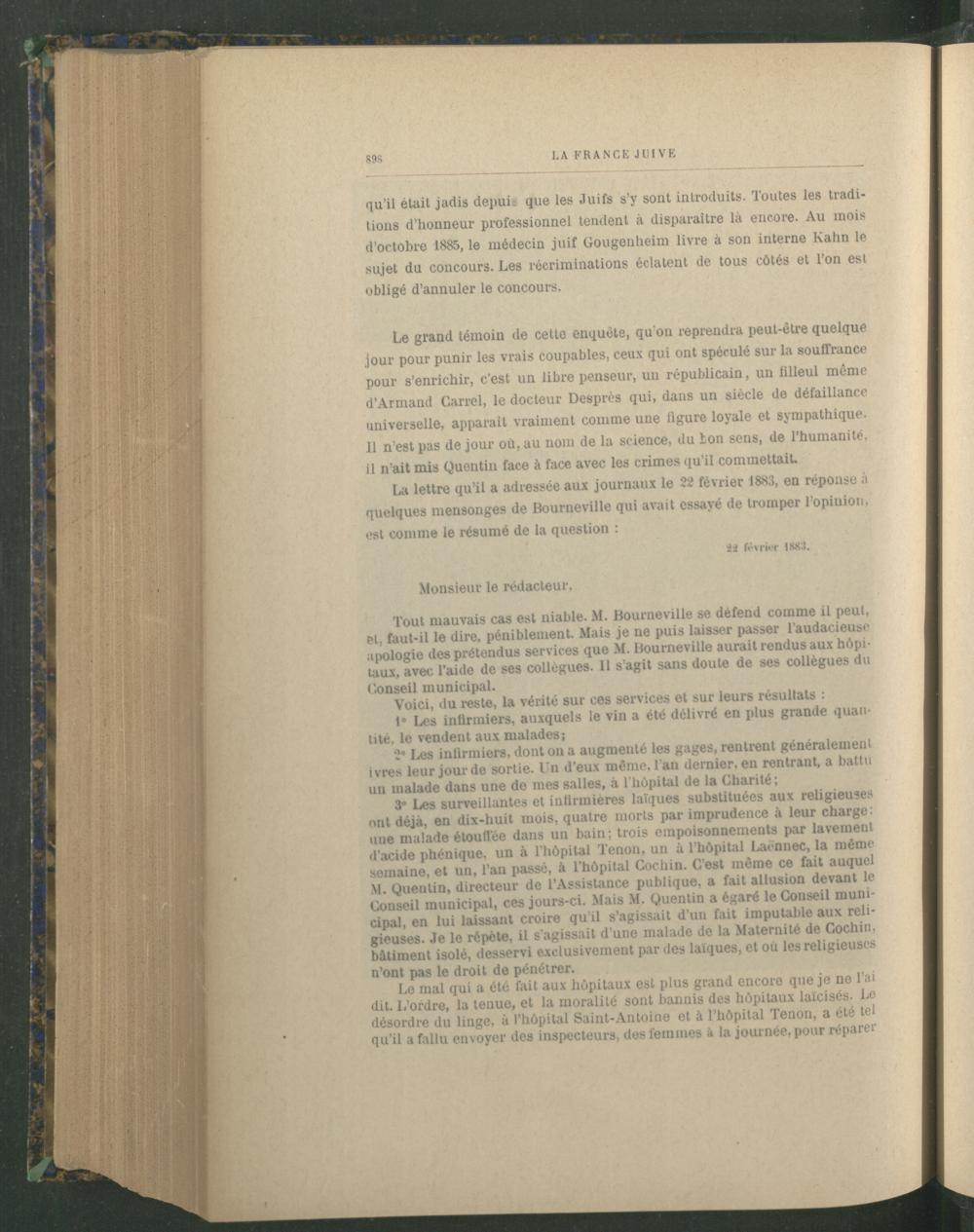 898 LA FRANCE JUIVE

qu'il était jadis depuis que les Juifs s'y sont introduits. Toutes les traditions d'honneur professionnel tendent à disparaître là encore. Au mois d'octobre 1885, le médecin juif Gougenheim livre à son interne Kahn le sujet du concours. Les récriminations éclatent de tous côtés et l'on est obligé d'annuler le concours.

Le grand témoin de cette enquête, qu'on reprendra peut-être quelque jour pour punir les vrais coupables, ceux qui ont spéculé sur la souffrance pour s'enrichir, c'est un libre penseur, un républicain, un filleul même d'Armand Carrel, le docteur Desprès qui, dans un siècle de défaillance universelle, apparaît vraiment comme une figure loyale et sympathique. Il n'est pas de jour où, au nom de la science, du bon sens, de l'humanité, il n'ait mis Quentin face à face avec les crimes qu'il commettait.

La lettre qu'il a adressée aux journaux le 22 février 1883, en réponse à quelques mensonges de Bourneville qui avait essayé de tromper l'opinion, est comme le résumé de la question :

22 février 1883.

Monsieur le rédacteur,

Tout mauvais cas est niable. M. Bourneville se défend comme il peut, et, faut-il le dire, péniblement. Mais je ne puis laisser passer l'audacieuse apologie des prétendus services que M. Bourneville aurait rendus aux hôpitaux, avec l'aide de ses collègues. Il s'agit sans doute de ses collègues du Conseil municipal.

Voici, du reste, la vérité sur ces services et sur leurs résultats :

1° Les infirmiers, auxquels le vin a été délivré en plus grande quantité, le vendent aux malades;

2° Les infirmiers, dont on a augmenté les gages, rentrent généralement ivres leur jour de sortie. Un d'eux même, l'an dernier, en rentrant, a battu un malade dans une de mes salles, à l'hôpital de la Charité;

3° Les surveillantes et infirmières laïques substituées aux religieuses ont déjà, en dix-huit mois, quatre morts par imprudence à leur charge: une malade étouffée dans un bain; trois empoisonnements par lavement d'acide phénique, un à l'hôpital Tenon, un à l'hôpital Laënnec, la même semaine, et un, l'an passé, à l'hôpital Cochin. C'est même ce fait auquel M. Quentin, directeur de l'Assistance publique, a fait allusion devant le Conseil municipal, ces jours-ci. Mais M. Quentin a égaré le Conseil municipal, en lui laissant croire qu'il s'agissait d'un fait imputable aux religieuses. Je le répète, il s'agissait d'une malade de la Maternité de Cochin, bâtiment isolé, desservi exclusivement par des laïques, et où les religieuses n'ont pas le droit de pénétrer.

Le mal qui a été fait aux hôpitaux est plus grand encore que je ne l'ai dit. L'ordre, la tenue, et la moralité sont bannis des hôpitaux laïcisés. Le désordre du linge, à l'hôpital Saint-Antoine et à l'hôpital Tenon, a été tel qu'il a fallu envoyer des inspecteurs, des femmes à la journée, pour réparer